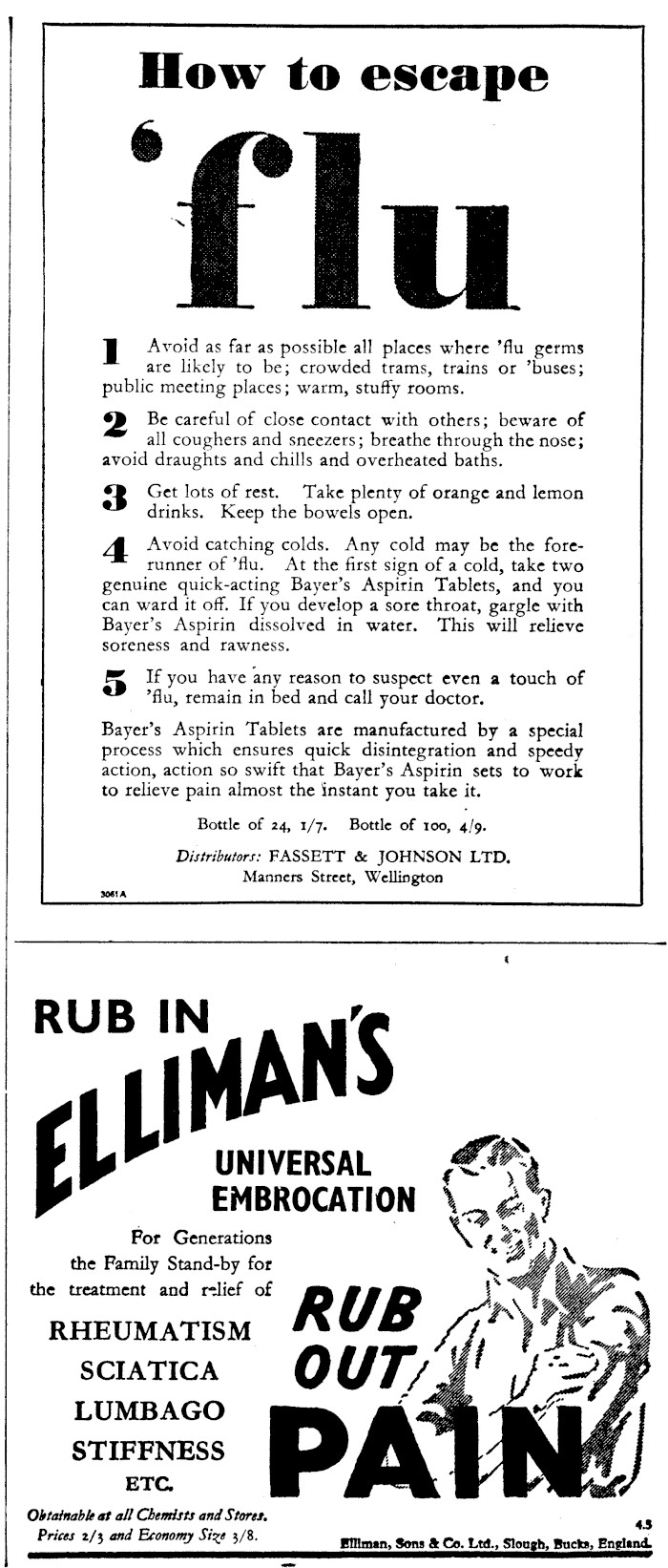 How to escape 'flu

1 Avoid as far as possible all places where 'flu germs are likely to be; crowded trams, trains or 'buses; public meeting places; warm, stuffy rooms.

2 Be careful of close contact with others; beware of all coughers and sneezers; breathe through the nose; avoid draughts and chills and overheated baths.

3 Get lots of rest. Take plenty of orange and lemon drinks. Keep the bowels open.

4 Avoid catching colds. Any cold may be the forerunner of 'flu. At the first sign of a cold, take two genuine quick-acting Bayer's Aspirin Tablets, and you can ward it off. If you develop a sore throat, gargle with Bayer's Aspirin dissolved in water. This will relieve soreness and rawness.

5 If you have any reason to suspect even a touch of 'flu, remain in bed and call your doctor.

Bayer's Aspirin Tablets are manufactured by a special process which ensures quick disintegration and speedy action, action so swift that Bayer's Aspirin sets to work to relieve pain almost the instant you take it.

Bottle of 24, 1/7. Bottle of 100, 4/9.

Distributors: FASSETT & JOHNSON LTD. Manners Street, Wellington

3061 A

RUB IN ELLIMAN'S UNIVERSAL EMBROCATION

For Generations the Family Stand-by for the treatment and relief of

RHEUMATISM
SCIATICA
LUMBAGO
STIFFNESS
ETC.

RUB OUT PAIN

Obtainable at all Chemists and Stores. Prices 2/3 and Economy Size 3/8.

4.5

Elliman, Sons & Co. Ltd., Slough, Bucks, England.